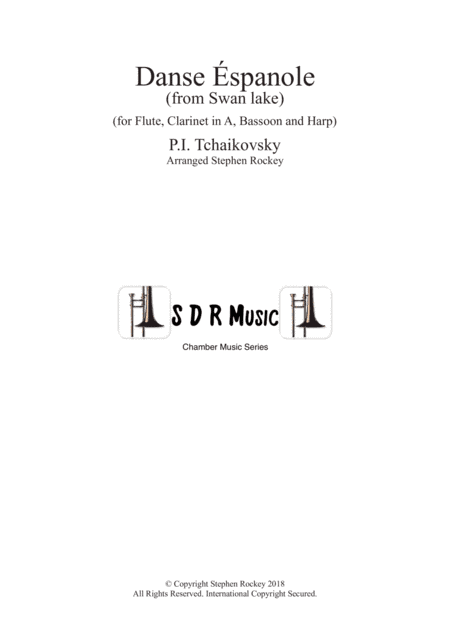 Danse Éspanole
(from Swan lake)

(for Flute, Clarinet in A, Bassoon and Harp)

P.I. Tchaikovsky
Arranged Stephen Rockey

S D R Music

Chamber Music Series

© Copyright Stephen Rockey 2018
All Rights Reserved. International Copyright Secured.